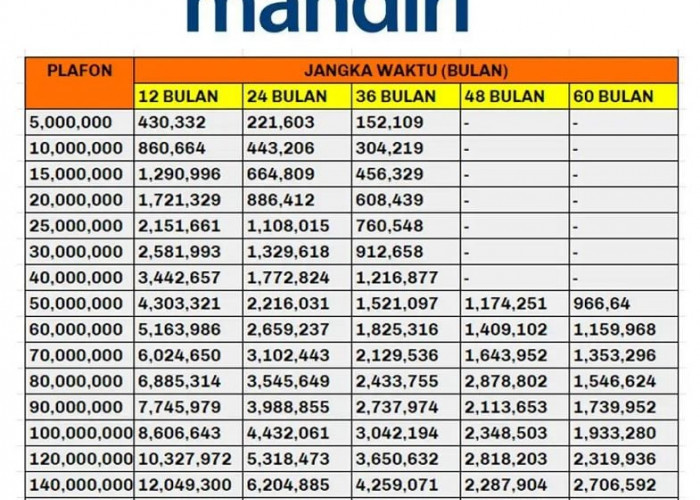 mandiri

| PLAFON | JANGKA WAKTU (BULAN) | | | | |
|---|---|---|---|---|---|
| | 12 BULAN | 24 BULAN | 36 BULAN | 48 BULAN | 60 BULAN |
| 5,000,000 | 430,332 | 221,603 | 152,109 | - | - |
| 10,000,000 | 860,664 | 443,206 | 304,219 | - | - |
| 15,000,000 | 1,290,996 | 664,809 | 456,329 | - | - |
| 20,000,000 | 1,721,329 | 886,412 | 608,439 | - | - |
| 25,000,000 | 2,151,661 | 1,108,015 | 760,548 | - | - |
| 30,000,000 | 2,581,993 | 1,329,618 | 912,658 | - | - |
| 40,000,000 | 3,442,657 | 1,772,824 | 1,216,877 | - | - |
| 50,000,000 | 4,303,321 | 2,216,031 | 1,521,097 | 1,174,251 | 966,64 |
| 60,000,000 | 5,163,986 | 2,659,237 | 1,825,316 | 1,409,102 | 1,159,968 |
| 70,000,000 | 6,024,650 | 3,102,443 | 2,129,536 | 1,643,952 | 1,353,296 |
| 80,000,000 | 6,885,314 | 3,545,649 | 2,433,755 | 2,878,802 | 1,546,624 |
| 90,000,000 | 7,745,979 | 3,988,855 | 2,737,974 | 2,113,653 | 1,739,952 |
| 100,000,000 | 8,606,643 | 4,432,061 | 3,042,194 | 2,348,503 | 1,933,280 |
| 120,000,000 | 10,327,972 | 5,318,473 | 3,650,632 | 2,818,203 | 2,319,936 |
| 140,000,000 | 12,049,300 | 6,204,885 | 4,259,071 | 2,287,904 | 2,706,592 |